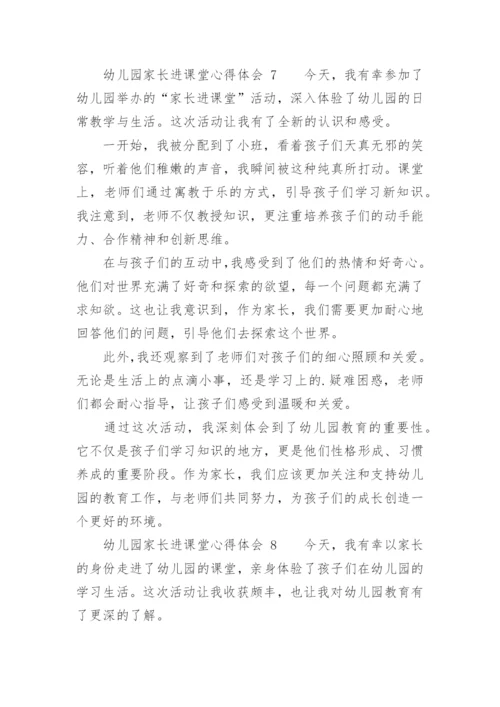 幼儿园家长进课堂心得体会 7　　今天，我有幸参加了幼儿园举办的“家长进课堂”活动，深入体验了幼儿园的日常教学与生活。这次活动让我有了全新的认识和感受。

一开始，我被分配到了小班，看着孩子们天真无邪的笑容，听着他们稚嫩的声音，我瞬间被这种纯真所打动。课堂上，老师们通过寓教于乐的方式，引导孩子们学习新知识。我注意到，老师不仅教授知识，更注重培养孩子们的动手能力、合作精神和创新思维。

在与孩子们的互动中，我感受到了他们的热情和好奇心。他们对世界充满了好奇和探索的欲望，每一个问题都充满了求知欲。这也让我意识到，作为家长，我们需要更加耐心地回答他们的问题，引导他们去探索这个世界。

此外，我还观察到了老师们对孩子们的细心照顾和关爱。无论是生活上的点滴小事，还是学习上的.疑难困惑，老师们都会耐心指导，让孩子们感受到温暖和关爱。

通过这次活动，我深刻体会到了幼儿园教育的重要性。它不仅是孩子们学习知识的地方，更是他们性格形成、习惯养成的重要阶段。作为家长，我们应该更加关注和支持幼儿园的教育工作，与老师们共同努力，为孩子们的成长创造一个更好的环境。

幼儿园家长进课堂心得体会 8　　今天，我有幸以家长的身份走进了幼儿园的课堂，亲身体验了孩子们在幼儿园的学习生活。这次活动让我收获颇丰，也让我对幼儿园教育有了更深的了解。